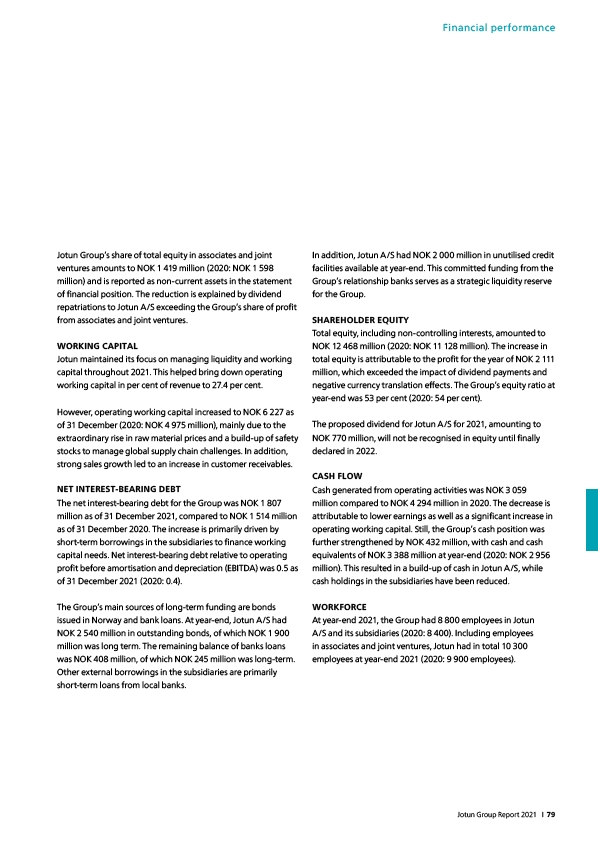 Financial performance

Jotun Group's share of total equity in associates and joint ventures amounts to NOK 1 419 million (2020: NOK 1 598 million) and is reported as non-current assets in the statement of financial position. The reduction is explained by dividend repatriations to Jotun A/S exceeding the Group's share of profit from associates and joint ventures.

WORKING CAPITAL
Jotun maintained its focus on managing liquidity and working capital throughout 2021. This helped bring down operating working capital in per cent of revenue to 27.4 per cent.

However, operating working capital increased to NOK 6 227 as of 31 December (2020: NOK 4 975 million), mainly due to the extraordinary rise in raw material prices and a build-up of safety stocks to manage global supply chain challenges. In addition, strong sales growth led to an increase in customer receivables.

NET INTEREST-BEARING DEBT
The net interest-bearing debt for the Group was NOK 1 807 million as of 31 December 2021, compared to NOK 1 514 million as of 31 December 2020. The increase is primarily driven by short-term borrowings in the subsidiaries to finance working capital needs. Net interest-bearing debt relative to operating profit before amortisation and depreciation (EBITDA) was 0.5 as of 31 December 2021 (2020: 0.4).

The Group's main sources of long-term funding are bonds issued in Norway and bank loans. At year-end, Jotun A/S had NOK 2 540 million in outstanding bonds, of which NOK 1 900 million was long term. The remaining balance of banks loans was NOK 408 million, of which NOK 245 million was long-term. Other external borrowings in the subsidiaries are primarily short-term loans from local banks.

In addition, Jotun A/S had NOK 2 000 million in unutilised credit facilities available at year-end. This committed funding from the Group's relationship banks serves as a strategic liquidity reserve for the Group.

SHAREHOLDER EQUITY
Total equity, including non-controlling interests, amounted to NOK 12 468 million (2020: NOK 11 128 million). The increase in total equity is attributable to the profit for the year of NOK 2 111 million, which exceeded the impact of dividend payments and negative currency translation effects. The Group's equity ratio at year-end was 53 per cent (2020: 54 per cent).

The proposed dividend for Jotun A/S for 2021, amounting to NOK 770 million, will not be recognised in equity until finally declared in 2022.

CASH FLOW
Cash generated from operating activities was NOK 3 059 million compared to NOK 4 294 million in 2020. The decrease is attributable to lower earnings as well as a significant increase in operating working capital. Still, the Group's cash position was further strengthened by NOK 432 million, with cash and cash equivalents of NOK 3 388 million at year-end (2020: NOK 2 956 million). This resulted in a build-up of cash in Jotun A/S, while cash holdings in the subsidiaries have been reduced.

WORKFORCE
At year-end 2021, the Group had 8 800 employees in Jotun A/S and its subsidiaries (2020: 8 400). Including employees in associates and joint ventures, Jotun had in total 10 300 employees at year-end 2021 (2020: 9 900 employees).

Jotun Group Report 2021 | 79